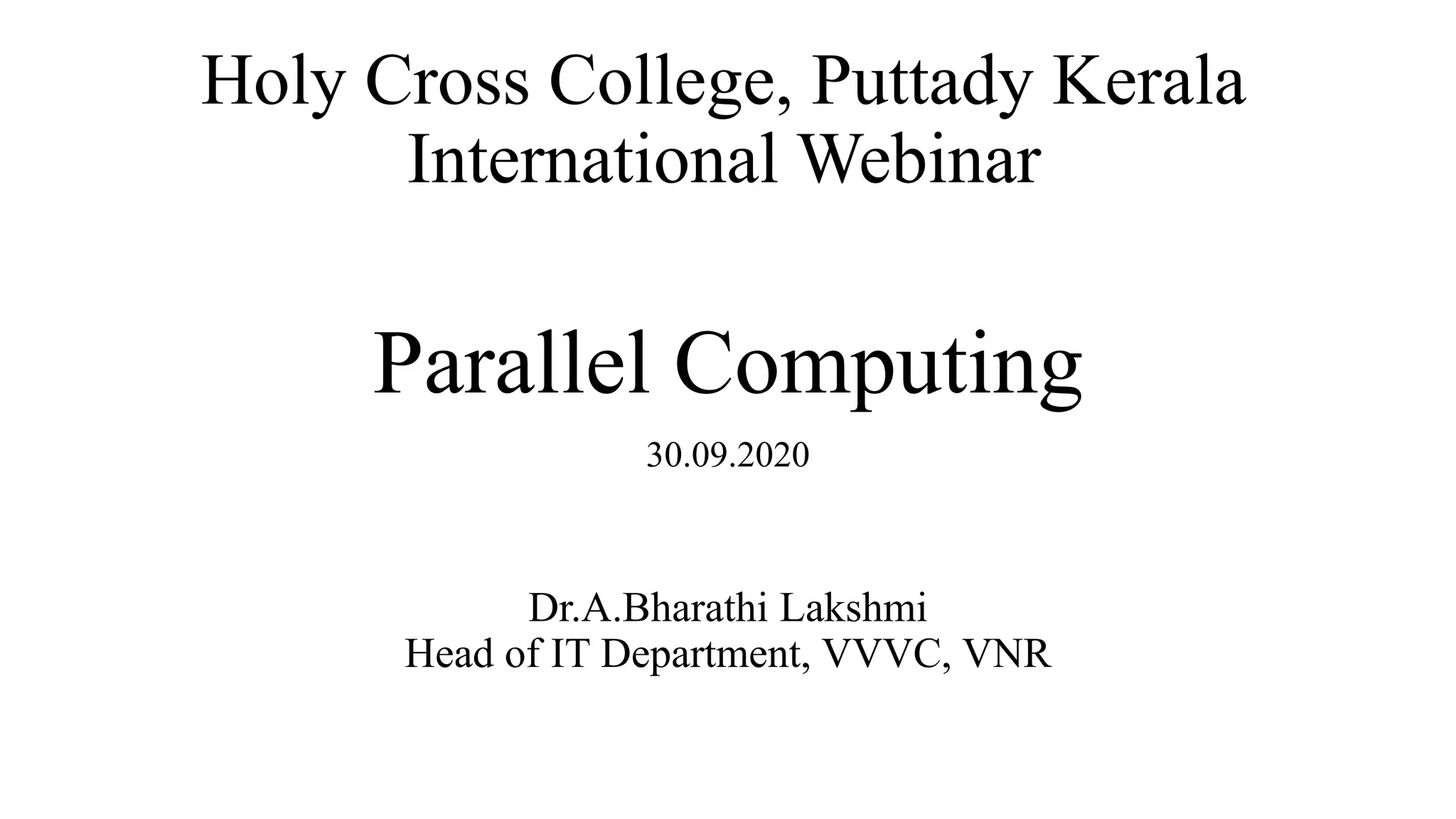 Holy Cross College, Puttady Kerala
International Webinar

Parallel Computing

30.09.2020

Dr.A.Bharathi Lakshmi
Head of IT Department, VVVC, VNR